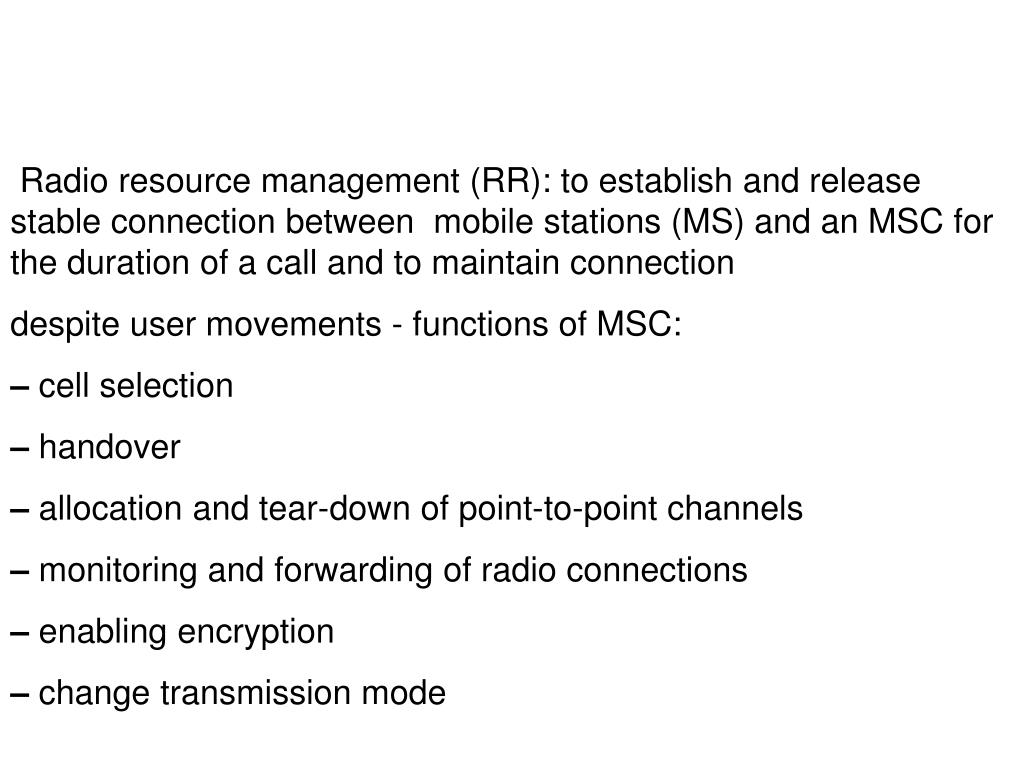 Radio resource management (RR): to establish and release stable connection between mobile stations (MS) and an MSC for the duration of a call and to maintain connection

despite user movements - functions of MSC:

– cell selection

– handover

– allocation and tear-down of point-to-point channels

– monitoring and forwarding of radio connections

– enabling encryption

– change transmission mode